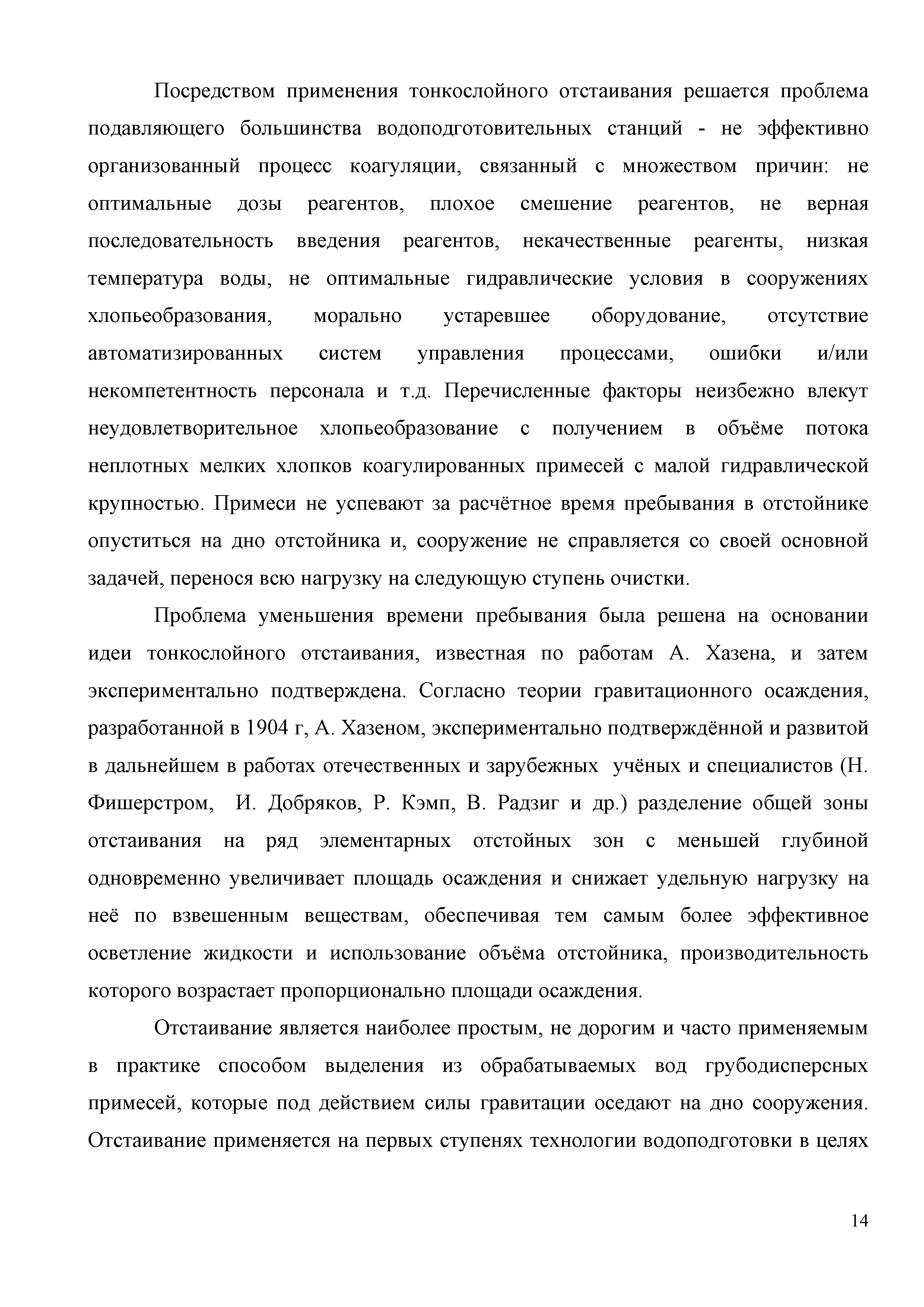 Посредством применения тонкослойного отстаивания решается проблема подавляющего большинства водоподготовительных станций - не эффективно организованный процесс коагуляции, связанный с множеством причин: не оптимальные дозы реагентов, плохое смешение реагентов, не верная последовательность введения реагентов, некачественные реагенты, низкая температура воды, не оптимальные гидравлические условия в сооружениях хлопьеобразования, морально устаревшее оборудование, отсутствие автоматизированных систем управления процессами, ошибки и/или некомпетентность персонала и т.д. Перечисленные факторы неизбежно влекут неудовлетворительное хлопьеобразование с получением в объёме потока неплотных мелких хлопков коагулированных примесей с малой гидравлической крупностью. Примеси не успевают за расчётное время пребывания в отстойнике опуститься на дно отстойника и, сооружение не справляется со своей основной задачей, перенося всю нагрузку на следующую ступень очистки.

Проблема уменьшения времени пребывания была решена на основании идеи тонкослойного отстаивания, известная по работам А. Хазена, и затем экспериментально подтверждена. Согласно теории гравитационного осаждения, разработанной в 1904 г, А. Хазеном, экспериментально подтверждённой и развитой в дальнейшем в работах отечественных и зарубежных учёных и специалистов (Н. Фишерстром, И. Добряков, Р. Кэмп, В. Радзиг и др.) разделение общей зоны отстаивания на ряд элементарных отстойных зон с меньшей глубиной одновременно увеличивает площадь осаждения и снижает удельную нагрузку на неё по взвешенным веществам, обеспечивая тем самым более эффективное осветление жидкости и использование объёма отстойника, производительность которого возрастает пропорционально площади осаждения.

Отстаивание является наиболее простым, не дорогим и часто применяемым в практике способом выделения из обрабатываемых вод грубодисперсных примесей, которые под действием силы гравитации оседают на дно сооружения. Отстаивание применяется на первых ступенях технологии водоподготовки в целях

14